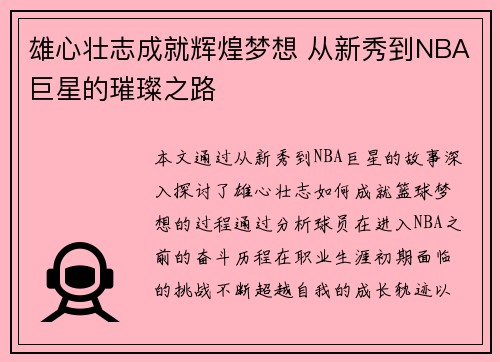 雄心壮志成就辉煌梦想 从新秀到NBA巨星的璀璨之路

本文通过从新秀到NBA巨星的故事深入探讨了雄心壮志如何成就篮球梦想的过程通过分析球员在进入NBA之前的奋斗历程在职业生涯初期面临的挑战不断超越自我的成长轨迹以